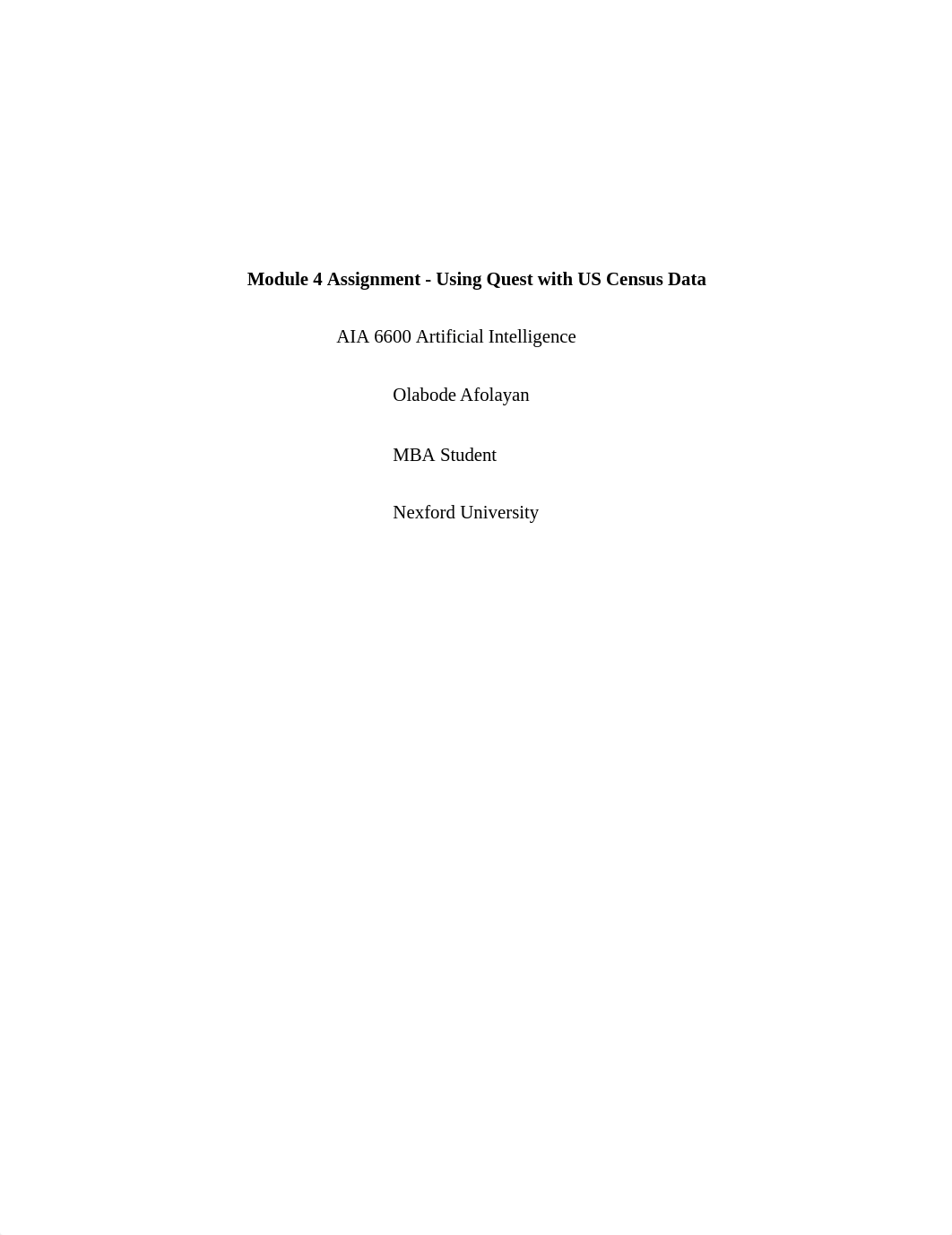 Module 4 Assignment - Using Quest with US Census Data

AIA 6600 Artificial Intelligence

Olabode Afolayan

MBA Student

Nexford University